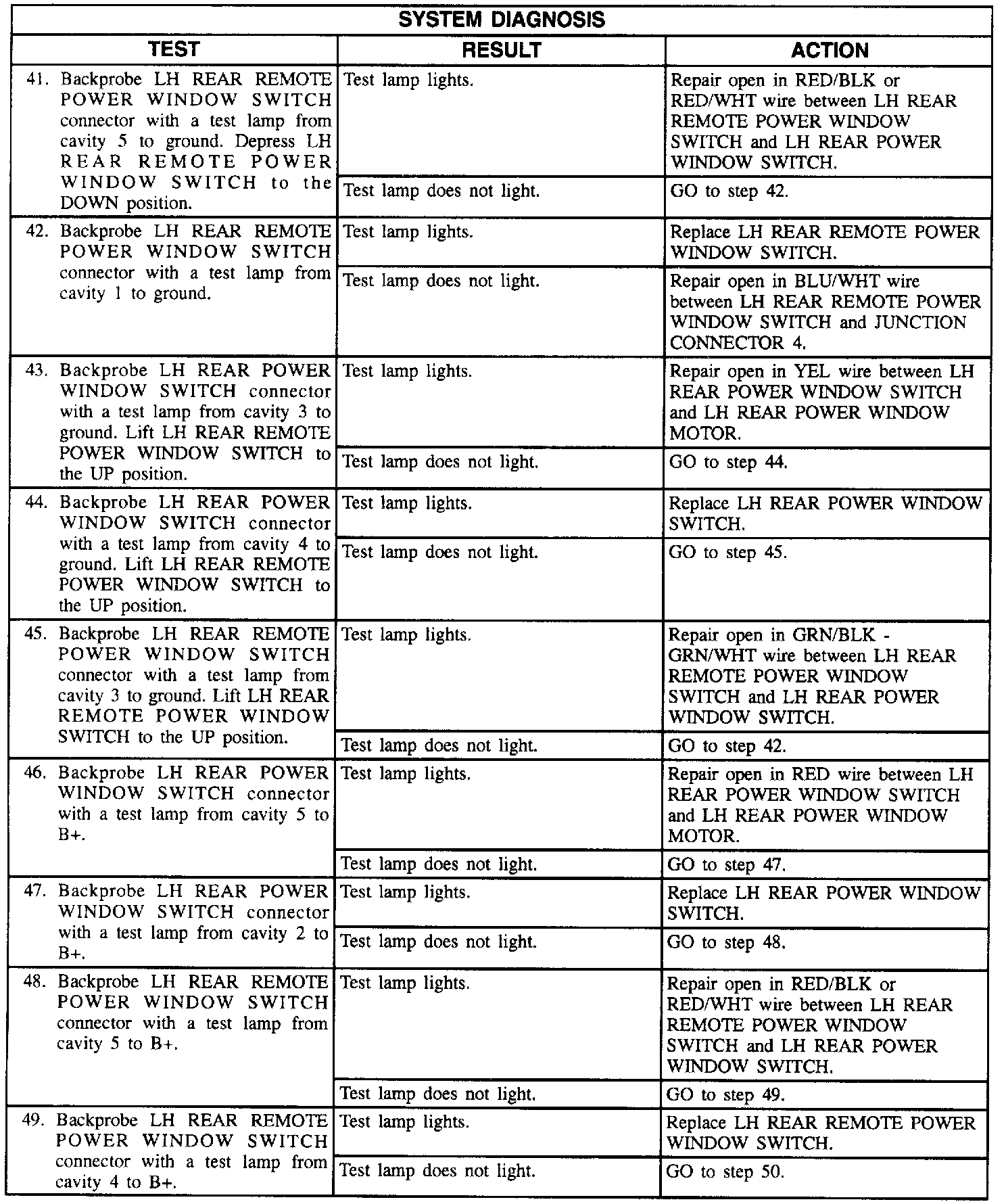 SYSTEM DIAGNOSIS

| TEST | RESULT | ACTION |
|---|---|---|
| 41. Backprobe LH REAR REMOTE POWER WINDOW SWITCH connector with a test lamp from cavity 5 to ground. Depress LH REAR REMOTE POWER WINDOW SWITCH to the DOWN position. | Test lamp lights. | Repair open in RED/BLK or RED/WHT wire between LH REAR REMOTE POWER WINDOW SWITCH and LH REAR POWER WINDOW SWITCH. |
| | Test lamp does not light. | GO to step 42. |
| 42. Backprobe LH REAR REMOTE POWER WINDOW SWITCH connector with a test lamp from cavity 1 to ground. | Test lamp lights. | Replace LH REAR REMOTE POWER WINDOW SWITCH. |
| | Test lamp does not light. | Repair open in BLU/WHT wire between LH REAR REMOTE POWER WINDOW SWITCH and JUNCTION CONNECTOR 4. |
| 43. Backprobe LH REAR POWER WINDOW SWITCH connector with a test lamp from cavity 3 to ground. Lift LH REAR REMOTE POWER WINDOW SWITCH to the UP position. | Test lamp lights. | Repair open in YEL wire between LH REAR POWER WINDOW SWITCH and LH REAR POWER WINDOW MOTOR. |
| | Test lamp does not light. | GO to step 44. |
| 44. Backprobe LH REAR POWER WINDOW SWITCH connector with a test lamp from cavity 4 to ground. Lift LH REAR REMOTE POWER WINDOW SWITCH to the UP position. | Test lamp lights. | Replace LH REAR POWER WINDOW SWITCH. |
| | Test lamp does not light. | GO to step 45. |
| 45. Backprobe LH REAR REMOTE POWER WINDOW SWITCH connector with a test lamp from cavity 3 to ground. Lift LH REAR REMOTE POWER WINDOW SWITCH to the UP position. | Test lamp lights. | Repair open in GRN/BLK - GRN/WHT wire between LH REAR REMOTE POWER WINDOW SWITCH and LH REAR POWER WINDOW SWITCH. |
| | Test lamp does not light. | GO to step 42. |
| 46. Backprobe LH REAR POWER WINDOW SWITCH connector with a test lamp from cavity 5 to B+. | Test lamp lights. | Repair open in RED wire between LH REAR POWER WINDOW SWITCH and LH REAR POWER WINDOW MOTOR. |
| | Test lamp does not light. | GO to step 47. |
| 47. Backprobe LH REAR POWER WINDOW SWITCH connector with a test lamp from cavity 2 to B+. | Test lamp lights. | Replace LH REAR POWER WINDOW SWITCH. |
| | Test lamp does not light. | GO to step 48. |
| 48. Backprobe LH REAR REMOTE POWER WINDOW SWITCH connector with a test lamp from cavity 5 to B+. | Test lamp lights. | Repair open in RED/BLK or RED/WHT wire between LH REAR REMOTE POWER WINDOW SWITCH and LH REAR POWER WINDOW SWITCH. |
| | Test lamp does not light. | GO to step 49. |
| 49. Backprobe LH REAR REMOTE POWER WINDOW SWITCH connector with a test lamp from cavity 4 to B+. | Test lamp lights. | Replace LH REAR REMOTE POWER WINDOW SWITCH. |
| | Test lamp does not light. | GO to step 50. |